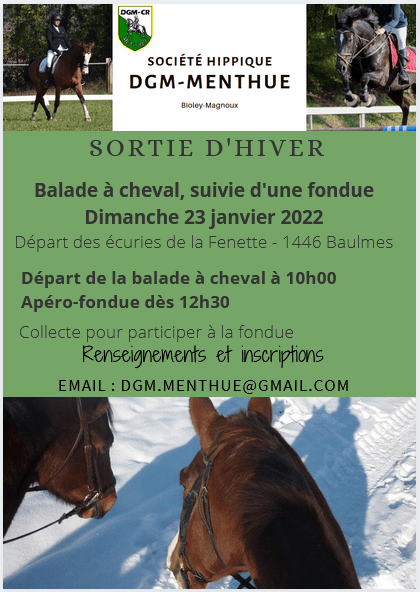 DGM-CR

SOCIÉTÉ HIPPIQUE
DGM-MENTHUE

Bioley-Magnoux

SORTIE D'HIVER

Balade à cheval, suivie d'une fondue
Dimanche 23 janvier 2022
Départ des écuries de la Fenette - 1446 Baulmes

Départ de la balade à cheval à 10h00
Apéro-fondue dès 12h30

Collecte pour participer à la fondue
Renseignements et inscriptions

EMAIL : DGM.MENTHUE@GMAIL.COM